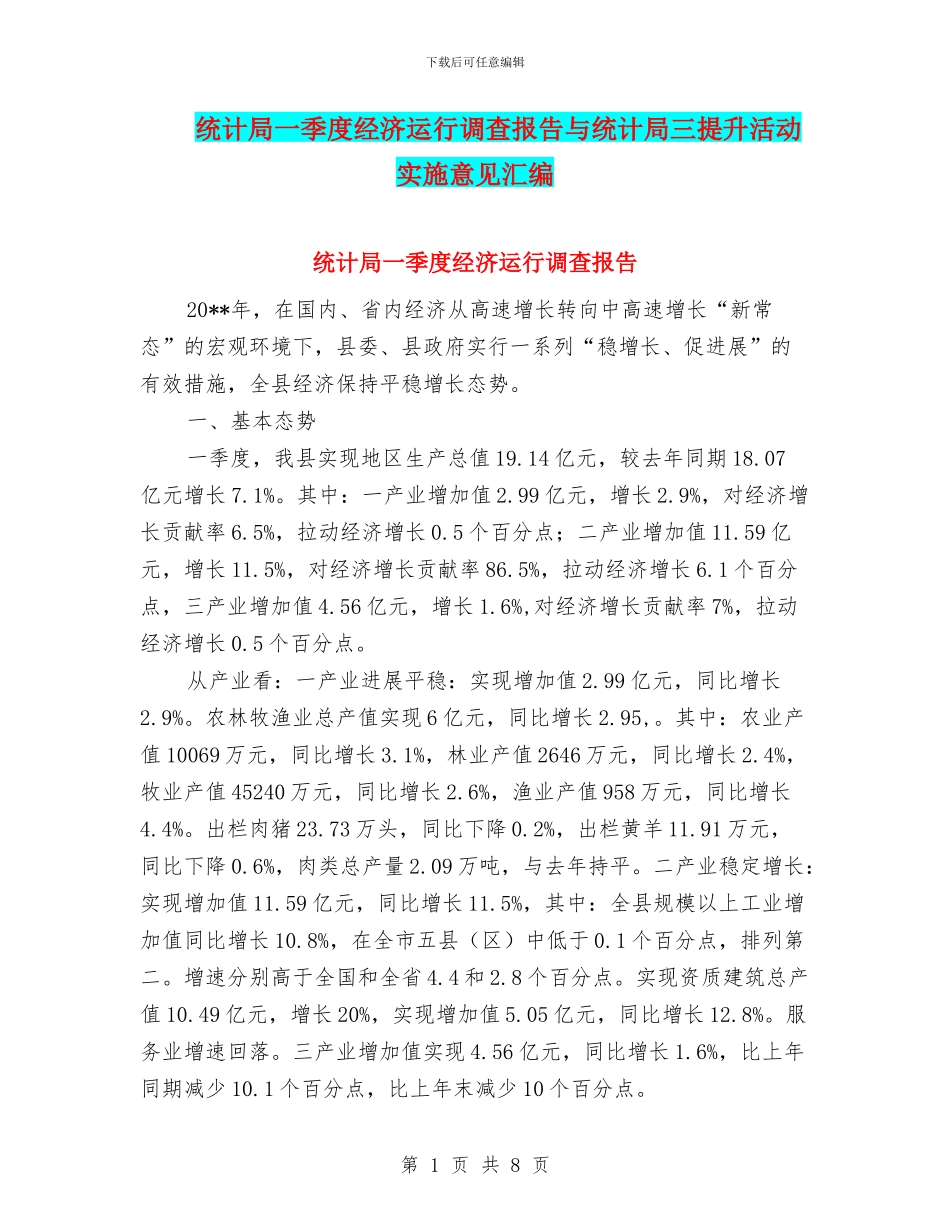 下载后可任意编辑

统计局一季度经济运行调查报告与统计局三提升活动实施意见汇编

统计局一季度经济运行调查报告

20**年，在国内、省内经济从高速增长转向中高速增长“新常态”的宏观环境下，县委、县政府实行一系列“稳增长、促进展”的有效措施，全县经济保持平稳增长态势。

一、基本态势

一季度，我县实现地区生产总值19.14亿元，较去年同期18.07亿元增长7.1%。其中：一产业增加值2.99亿元，增长2.9%，对经济增长贡献率6.5%，拉动经济增长0.5个百分点；二产业增加值11.59亿元，增长11.5%，对经济增长贡献率86.5%，拉动经济增长6.1个百分点，三产业增加值4.56亿元，增长1.6%,对经济增长贡献率7%，拉动经济增长0.5个百分点。

从产业看：一产业进展平稳：实现增加值2.99亿元，同比增长2.9%。农林牧渔业总产值实现6亿元，同比增长2.95,。其中：农业产值10069万元，同比增长3.1%，林业产值2646万元，同比增长2.4%，牧业产值45240万元，同比增长2.6%，渔业产值958万元，同比增长4.4%。出栏肉猪23.73万头，同比下降0.2%，出栏黄羊11.91万元，同比下降0.6%，肉类总产量2.09万吨，与去年持平。二产业稳定增长：实现增加值11.59亿元，同比增长11.5%，其中：全县规模以上工业增加值同比增长10.8%，在全市五县（区）中低于0.1个百分点，排列第二。增速分别高于全国和全省4.4和2.8个百分点。实现资质建筑总产值10.49亿元，增长20%，实现增加值5.05亿元，同比增长12.8%。服务业增速回落。三产业增加值实现4.56亿元，同比增长1.6%，比上年同期减少10.1个百分点，比上年末减少10个百分点。

第 1 页 共 8 页